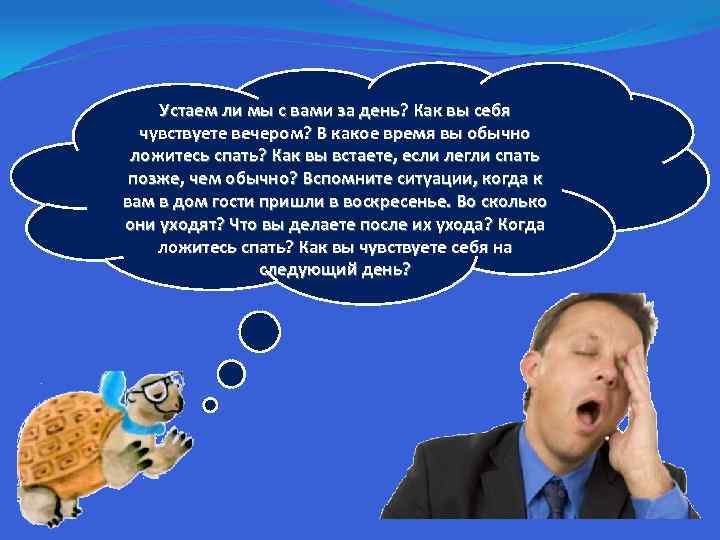 Устаем ли мы с вами за день? Как вы себя чувствуете вечером? В какое время вы обычно ложитесь спать? Как вы встаете, если легли спать позже, чем обычно? Вспомните ситуации, когда к вам в дом гости пришли в воскресенье. Во сколько они уходят? Что вы делаете после их ухода? Когда ложитесь спать? Как вы чувствуете себя на следующий день?